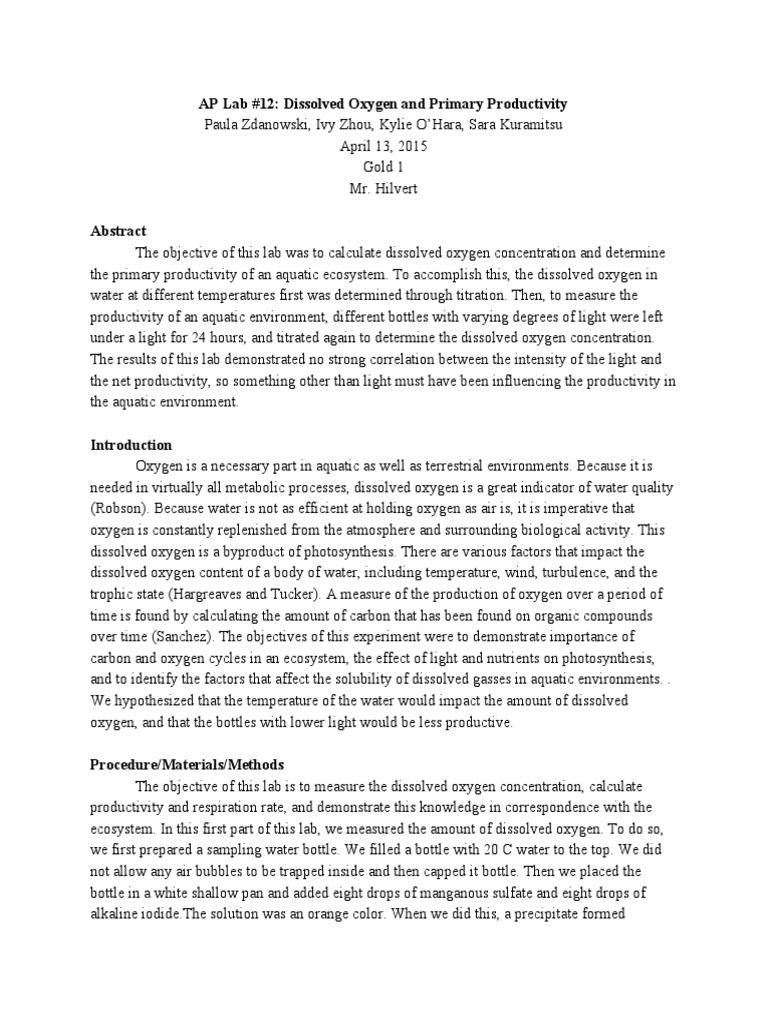 AP Lab #12: Dissolved Oxygen and Primary Productivity
Paula Zdanowski, Ivy Zhou, Kylie O'Hara, Sara Kuramitsu
April 13, 2015
Gold 1
Mr. Hilvert

Abstract
The objective of this lab was to calculate dissolved oxygen concentration and determine the primary productivity of an aquatic ecosystem. To accomplish this, the dissolved oxygen in water at different temperatures first was determined through titration. Then, to measure the productivity of an aquatic environment, different bottles with varying degrees of light were left under a light for 24 hours, and titrated again to determine the dissolved oxygen concentration. The results of this lab demonstrated no strong correlation between the intensity of the light and the net productivity, so something other than light must have been influencing the productivity in the aquatic environment.

Introduction
Oxygen is a necessary part in aquatic as well as terrestrial environments. Because it is needed in virtually all metabolic processes, dissolved oxygen is a great indicator of water quality (Robson). Because water is not as efficient at holding oxygen as air is, it is imperative that oxygen is constantly replenished from the atmosphere and surrounding biological activity. This dissolved oxygen is a byproduct of photosynthesis. There are various factors that impact the dissolved oxygen content of a body of water, including temperature, wind, turbulence, and the trophic state (Hargreaves and Tucker). A measure of the production of oxygen over a period of time is found by calculating the amount of carbon that has been found on organic compounds over time (Sanchez). The objectives of this experiment were to demonstrate importance of carbon and oxygen cycles in an ecosystem, the effect of light and nutrients on photosynthesis, and to identify the factors that affect the solubility of dissolved gasses in aquatic environments. . We hypothesized that the temperature of the water would impact the amount of dissolved oxygen, and that the bottles with lower light would be less productive.

Procedure/Materials/Methods
The objective of this lab is to measure the dissolved oxygen concentration, calculate productivity and respiration rate, and demonstrate this knowledge in correspondence with the ecosystem. In this first part of this lab, we measured the amount of dissolved oxygen. To do so, we first prepared a sampling water bottle. We filled a bottle with 20 C water to the top. We did not allow any air bubbles to be trapped inside and then capped it bottle. Then we placed the bottle in a white shallow pan and added eight drops of manganous sulfate and eight drops of alkaline iodide.The solution was an orange color. When we did this, a precipitate formed